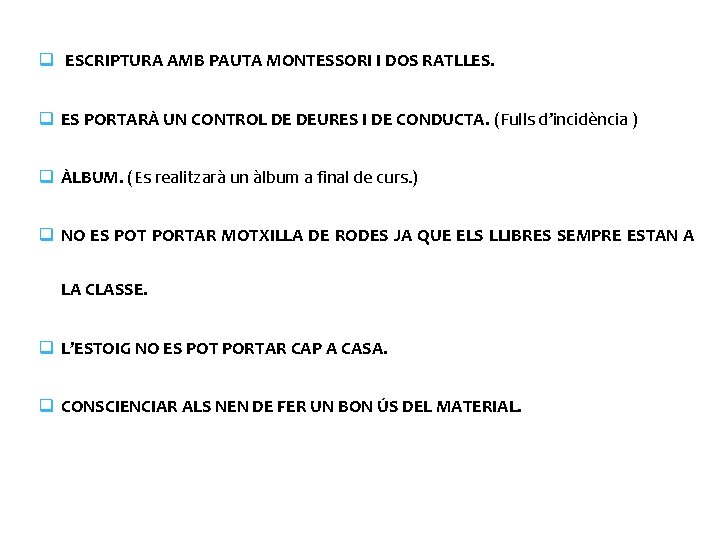 ESCRIPTURA AMB PAUTA MONTESSORI I DOS RATLLES.

ES PORTARÀ UN CONTROL DE DEURES I DE CONDUCTA. (Fulls d'incidència )

ÀLBUM. (Es realitzarà un àlbum a final de curs.)

NO ES POT PORTAR MOTXILLA DE RODES JA QUE ELS LLIBRES SEMPRE ESTAN A LA CLASSE.

L'ESTOIG NO ES POT PORTAR CAP A CASA.

CONSCIENCIAR ALS NEN DE FER UN BON ÚS DEL MATERIAL.